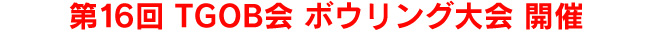 第16回 TGOB会 ボウリング大会 開催